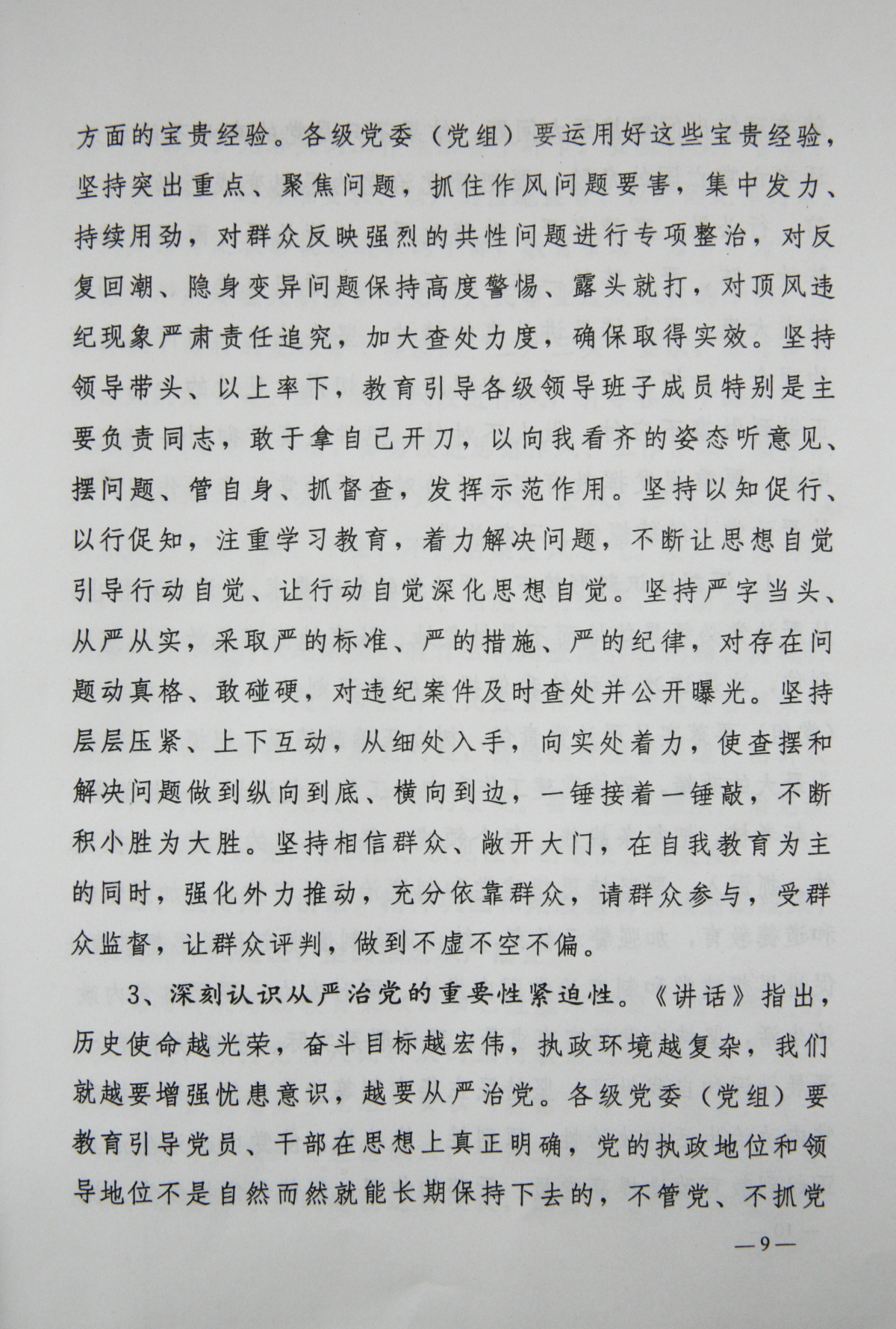 方面的宝贵经验。各级党委（党组）要运用好这些宝贵经验，坚持突出重点、聚焦问题，抓住作风问题要害，集中发力、持续用劲，对群众反映强烈的共性问题进行专项整治，对反复回潮、隐身变异问题保持高度警惕、露头就打，对顶风违纪现象严肃责任追究，加大查处力度，确保取得实效。坚持领导带头、以上率下，教育引导各级领导班子成员特别是主要负责同志，敢于拿自己开刀，以向我看齐的姿态听意见、摆问题、管自身、抓督查，发挥示范作用。坚持以知促行、以行促知，注重学习教育，着力解决问题，不断让思想自觉引导行动自觉、让行动自觉深化思想自觉。坚持严字当头、从严从实，采取严的标准、严的措施、严的纪律，对存在问题动真格、敢碰硬，对违纪案件及时查处并公开曝光。坚持层层压紧、上下互动，从细处入手，向实处着力，使查摆和解决问题做到纵向到底、横向到边，一锤接着一锤敲，不断积小胜为大胜。坚持相信群众、敞开大门，在自我教育为主的同时，强化外力推动，充分依靠群众，请群众参与，受群众监督，让群众评判，做到不虚不空不偏。

3、深刻认识从严治党的重要性紧迫性。《讲话》指出，历史使命越光荣，奋斗目标越宏伟，执政环境越复杂，我们就越要增强忧患意识，越要从严治党。各级党委（党组）要教育引导党员、干部在思想上真正明确，党的执政地位和领导地位不是自然而然就能长期保持下去的，不管党、不抓党

—9—